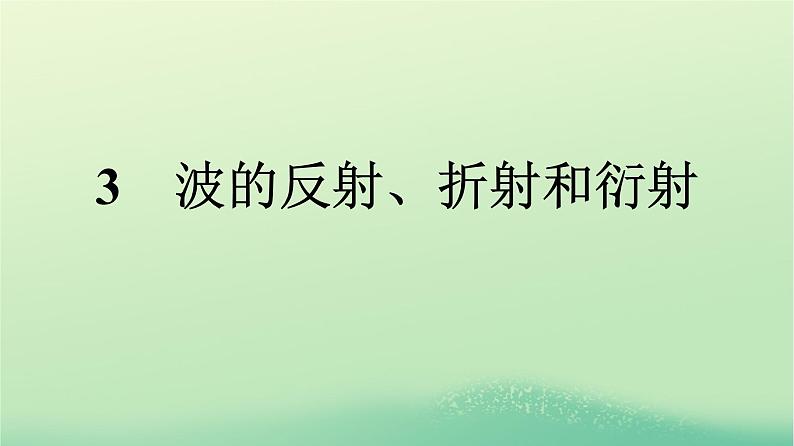 3　波的反射、折射和衍射